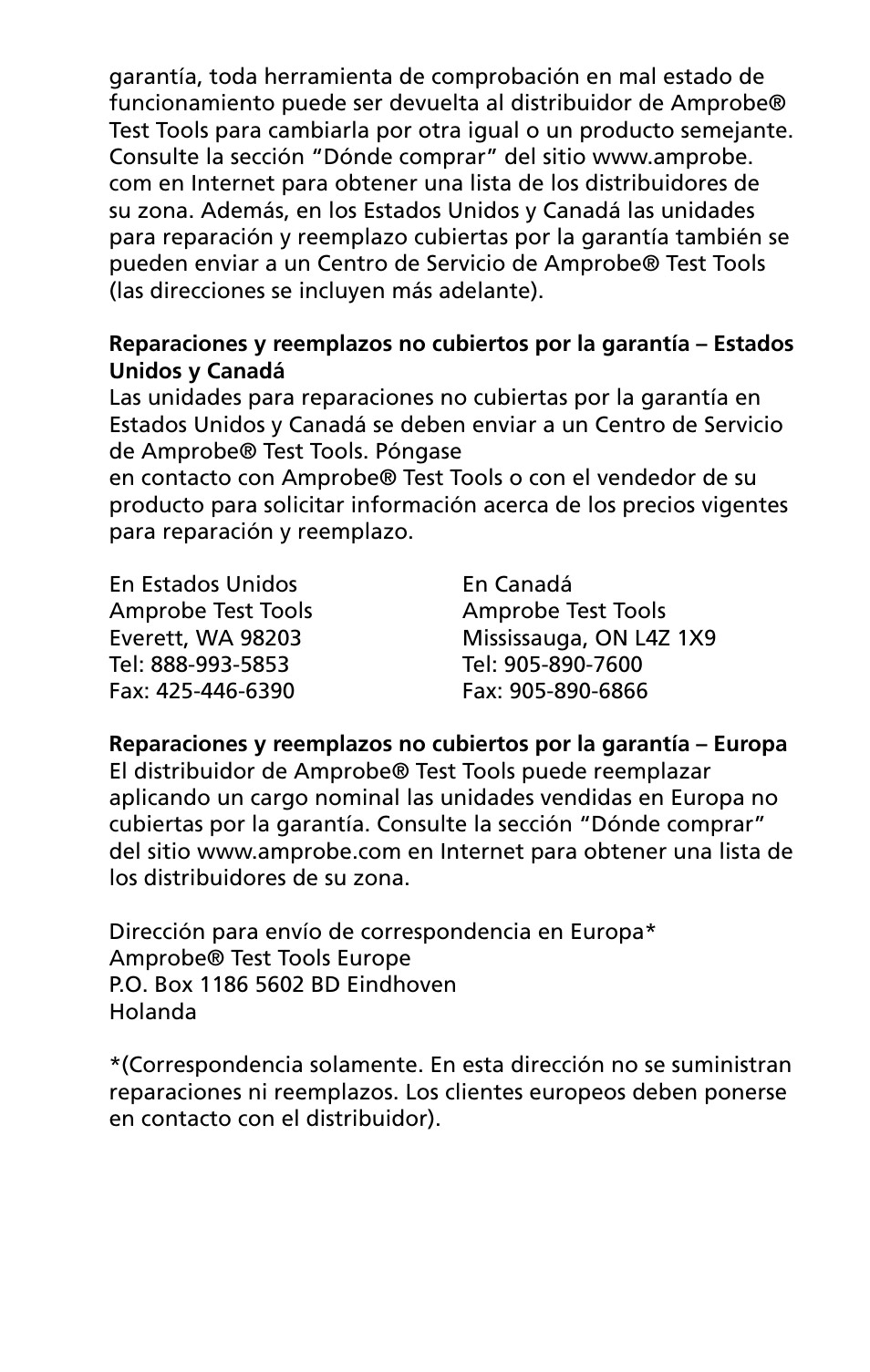 garantía, toda herramienta de comprobación en mal estado de funcionamiento puede ser devuelta al distribuidor de Amprobe® Test Tools para cambiarla por otra igual o un producto semejante. Consulte la sección “Dónde comprar” del sitio www.amprobe.com en Internet para obtener una lista de los distribuidores de su zona. Además, en los Estados Unidos y Canadá las unidades para reparación y reemplazo cubiertas por la garantía también se pueden enviar a un Centro de Servicio de Amprobe® Test Tools (las direcciones se incluyen más adelante).

Reparaciones y reemplazos no cubiertos por la garantía – Estados Unidos y Canadá
Las unidades para reparaciones no cubiertas por la garantía en Estados Unidos y Canadá se deben enviar a un Centro de Servicio de Amprobe® Test Tools. Póngase
en contacto con Amprobe® Test Tools o con el vendedor de su producto para solicitar información acerca de los precios vigentes para reparación y reemplazo.

En Estados Unidos
Amprobe Test Tools
Everett, WA 98203
Tel: 888-993-5853
Fax: 425-446-6390

En Canadá
Amprobe Test Tools
Mississauga, ON L4Z 1X9
Tel: 905-890-7600
Fax: 905-890-6866

Reparaciones y reemplazos no cubiertos por la garantía – Europa
El distribuidor de Amprobe® Test Tools puede reemplazar aplicando un cargo nominal las unidades vendidas en Europa no cubiertas por la garantía. Consulte la sección “Dónde comprar” del sitio www.amprobe.com en Internet para obtener una lista de los distribuidores de su zona.

Dirección para envío de correspondencia en Europa*
Amprobe® Test Tools Europe
P.O. Box 1186 5602 BD Eindhoven
Holanda

*(Correspondencia solamente. En esta dirección no se suministran reparaciones ni reemplazos. Los clientes europeos deben ponerse en contacto con el distribuidor).